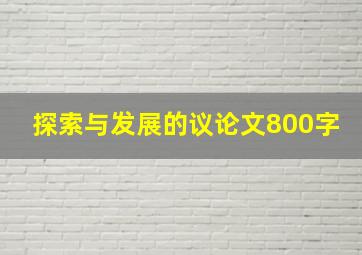 探索与发展的议论文800字